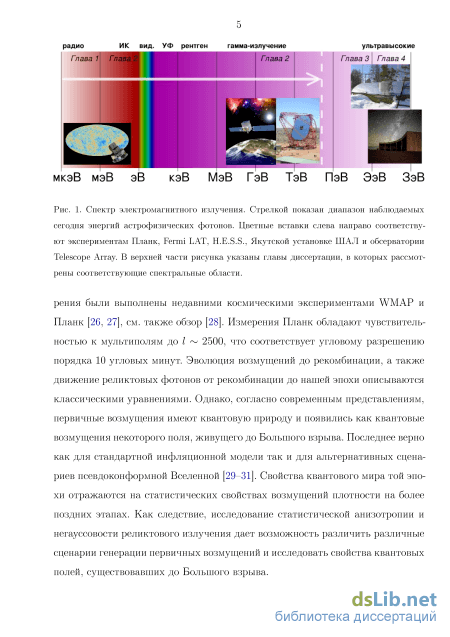 5

радио ИК вид. УФ рентген гамма-излучение ультравысокие

Глава 1 Глава 2 Глава 2 Глава 3 Глава 4

мкэВ мэВ эВ кэВ МэВ ГэВ ТэВ ПэВ ЭэВ ЗэВ

Рис. 1. Спектр электромагнитного излучения. Стрелкой показан диапазон наблюдаемых сегодня энергий астрофизических фотонов. Цветные вставки слева направо соответствуют экспериментам Планк, Fermi LAT, H.E.S.S., Якутской установке ШАЛ и обсерватории Telescope Array. В верхней части рисунка указаны главы диссертации, в которых рассмотрены соответствующие спектральные области.

рения были выполнены недавними космическими экспериментами WMAP и Планк [26, 27], см. также обзор [28]. Измерения Планк обладают чувствительностью к мультиполям до $l \sim 2500$, что соответствует угловому разрешению порядка 10 угловых минут. Эволюция возмущений до рекомбинации, а также движение реликтовых фотонов от рекомбинации до нашей эпохи описываются классическими уравнениями. Однако, согласно современным представлениям, первичные возмущения имеют квантовую природу и появились как квантовые возмущения некоторого поля, живущего до Большого взрыва. Последнее верно как для стандартной инфляционной модели так и для альтернативных сценариев псевдоконформной Вселенной [29–31]. Свойства квантового мира той эпохи отражаются на статистических свойствах возмущений плотности на более поздних этапах. Как следствие, исследование статистической анизотропии и негауссовости реликтового излучения дает возможность различить различные сценарии генерации первичных возмущений и исследовать свойства квантовых полей, существовавших до Большого взрыва.

dsLib.net
библиотека диссертаций